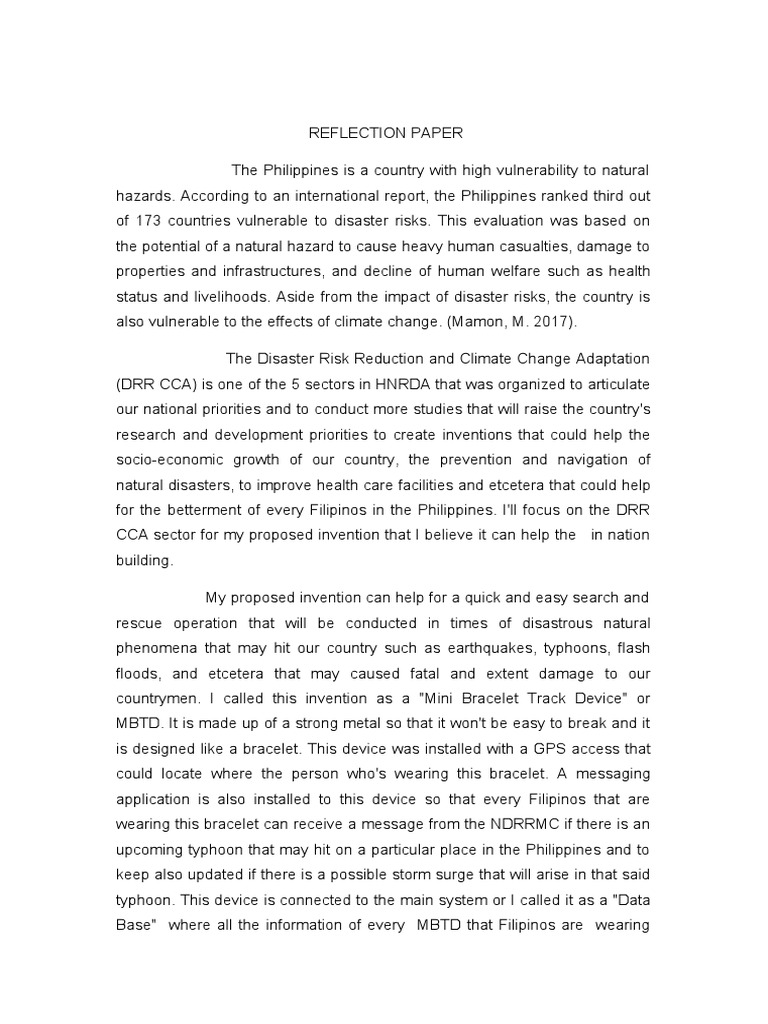 REFLECTION PAPER

The Philippines is a country with high vulnerability to natural hazards. According to an international report, the Philippines ranked third out of 173 countries vulnerable to disaster risks. This evaluation was based on the potential of a natural hazard to cause heavy human casualties, damage to properties and infrastructures, and decline of human welfare such as health status and livelihoods. Aside from the impact of disaster risks, the country is also vulnerable to the effects of climate change. (Mamon, M. 2017).

The Disaster Risk Reduction and Climate Change Adaptation (DRR CCA) is one of the 5 sectors in HNRDA that was organized to articulate our national priorities and to conduct more studies that will raise the country's research and development priorities to create inventions that could help the socio-economic growth of our country, the prevention and navigation of natural disasters, to improve health care facilities and etcetera that could help for the betterment of every Filipinos in the Philippines. I'll focus on the DRR CCA sector for my proposed invention that I believe it can help the in nation building.

My proposed invention can help for a quick and easy search and rescue operation that will be conducted in times of disastrous natural phenomena that may hit our country such as earthquakes, typhoons, flash floods, and etcetera that may caused fatal and extent damage to our countrymen. I called this invention as a "Mini Bracelet Track Device" or MBTD. It is made up of a strong metal so that it won't be easy to break and it is designed like a bracelet. This device was installed with a GPS access that could locate where the person who's wearing this bracelet. A messaging application is also installed to this device so that every Filipinos that are wearing this bracelet can receive a message from the NDRRMC if there is an upcoming typhoon that may hit on a particular place in the Philippines and to keep also updated if there is a possible storm surge that will arise in that said typhoon. This device is connected to the main system or I called it as a "Data Base" where all the information of every MBTD that Filipinos are wearing